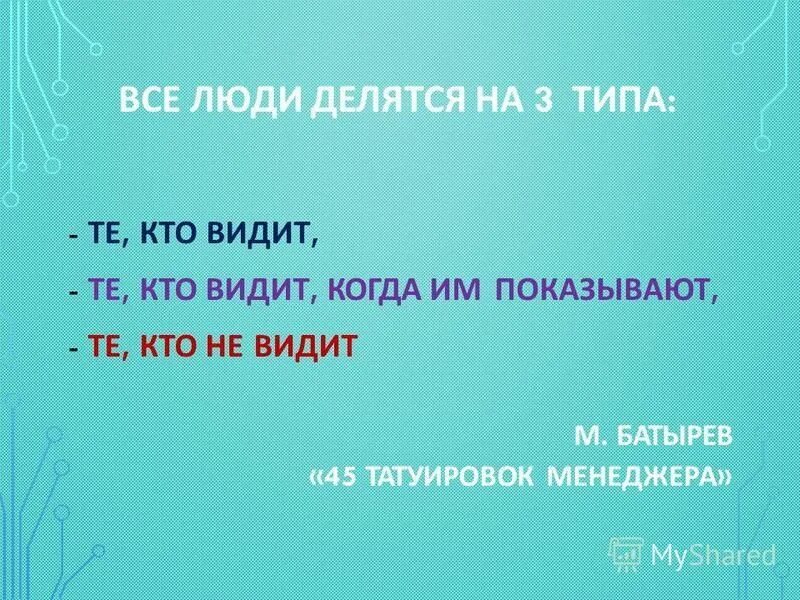 ВСЕ ЛЮДИ ДЕЛЯТСЯ НА 3 ТИПА:

- ТЕ, КТО ВИДИТ,

- ТЕ, КТО ВИДИТ, КОГДА ИМ ПОКАЗЫВАЮТ,

- ТЕ, КТО НЕ ВИДИТ

М. БАТЫРЕВ
«45 ТАТУИРОВОК МЕНЕДЖЕРА»

MyShared